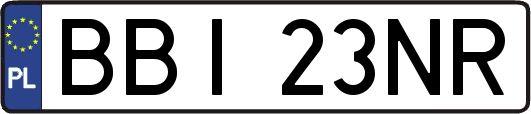 PL
BBI 23NR